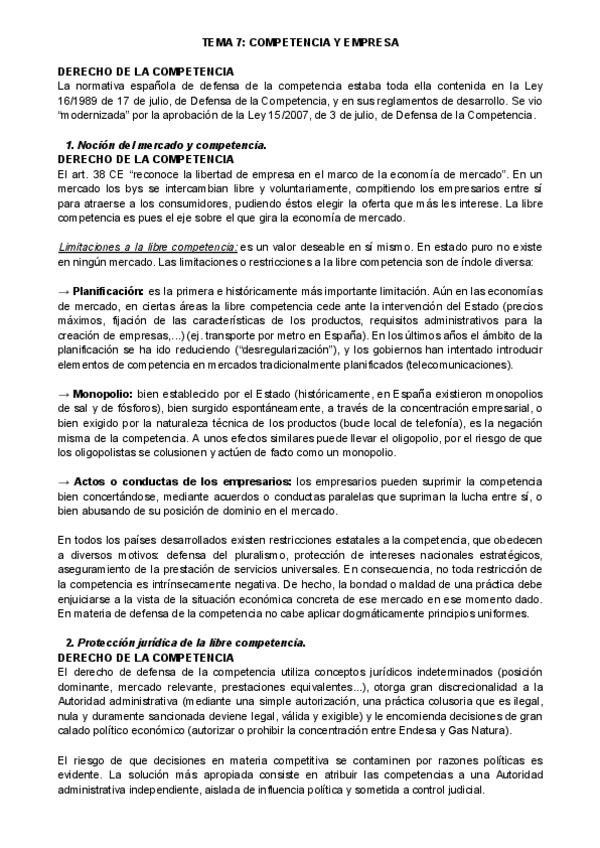 TEMA 7: COMPETENCIA Y EMPRESA

DERECHO DE LA COMPETENCIA
La normativa española de defensa de la competencia estaba toda ella contenida en la Ley 16/1989 de 17 de julio, de Defensa de la Competencia, y en sus reglamentos de desarrollo. Se vio "modernizada" por la aprobación de la Ley 15/2007, de 3 de julio, de Defensa de la Competencia.

1. Noción del mercado y competencia.
DERECHO DE LA COMPETENCIA
El art. 38 CE "reconoce la libertad de empresa en el marco de la economía de mercado". En un mercado los bys se intercambian libre y voluntariamente, compitiendo los empresarios entre sí para atraerse a los consumidores, pudiendo éstos elegir la oferta que más les interese. La libre competencia es pues el eje sobre el que gira la economía de mercado.

Limitaciones a la libre competencia: es un valor deseable en sí mismo. En estado puro no existe en ningún mercado. Las limitaciones o restricciones a la libre competencia son de índole diversa:

→ Planificación: es la primera e históricamente más importante limitación. Aún en las economías de mercado, en ciertas áreas la libre competencia cede ante la intervención del Estado (precios máximos, fijación de las características de los productos, requisitos administrativos para la creación de empresas,...) (ej. transporte por metro en España). En los últimos años el ámbito de la planificación se ha ido reduciendo ("desregularización"), y los gobiernos han intentado introducir elementos de competencia en mercados tradicionalmente planificados (telecomunicaciones).

→ Monopolio: bien establecido por el Estado (históricamente, en España existieron monopolios de sal y de fósforos), bien surgido espontáneamente, a través de la concentración empresarial, o bien exigido por la naturaleza técnica de los productos (bucle local de telefonía), es la negación misma de la competencia. A unos efectos similares puede llevar el oligopolio, por el riesgo de que los oligopolistas se colusionen y actúen de facto como un monopolio.

→ Actos o conductas de los empresarios: los empresarios pueden suprimir la competencia bien concertándose, mediante acuerdos o conductas paralelas que supriman la lucha entre sí, o bien abusando de su posición de dominio en el mercado.

En todos los países desarrollados existen restricciones estatales a la competencia, que obedecen a diversos motivos: defensa del pluralismo, protección de intereses nacionales estratégicos, aseguramiento de la prestación de servicios universales. En consecuencia, no toda restricción de la competencia es intrínsecamente negativa. De hecho, la bondad o maldad de una práctica debe enjuiciarse a la vista de la situación económica concreta de ese mercado en ese momento dado. En materia de defensa de la competencia no cabe aplicar dogmáticamente principios uniformes.

2. Protección jurídica de la libre competencia.
DERECHO DE LA COMPETENCIA
El derecho de defensa de la competencia utiliza conceptos jurídicos indeterminados (posición dominante, mercado relevante, prestaciones equivalentes...), otorga gran discrecionalidad a la Autoridad administrativa (mediante una simple autorización, una práctica colusoria que es ilegal, nula y duramente sancionada deviene legal, válida y exigible) y le encomienda decisiones de gran calado político económico (autorizar o prohibir la concentración entre Endesa y Gas Natura).

El riesgo de que decisiones en materia competitiva se contaminen por razones políticas es evidente. La solución más apropiada consiste en atribuir las competencias a una Autoridad administrativa independiente, aislada de influencia política y sometida a control judicial.